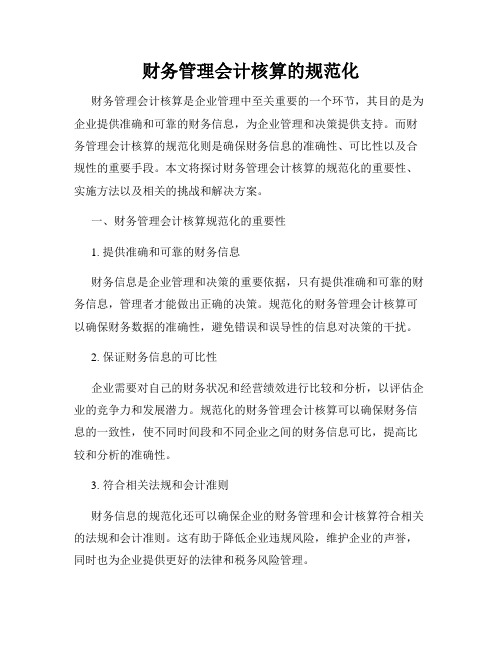 财务管理会计核算的规范化

财务管理会计核算是企业管理中至关重要的一个环节，其目的是为企业提供准确和可靠的财务信息，为企业管理和决策提供支持。而财务管理会计核算的规范化则是确保财务信息的准确性、可比性以及合规性的重要手段。本文将探讨财务管理会计核算的规范化的重要性、实施方法以及相关的挑战和解决方案。

一、财务管理会计核算规范化的重要性

1. 提供准确和可靠的财务信息

财务信息是企业管理和决策的重要依据，只有提供准确和可靠的财务信息，管理者才能做出正确的决策。规范化的财务管理会计核算可以确保财务数据的准确性，避免错误和误导性的信息对决策的干扰。

2. 保证财务信息的可比性

企业需要对自己的财务状况和经营绩效进行比较和分析，以评估企业的竞争力和发展潜力。规范化的财务管理会计核算可以确保财务信息的一致性，使不同时间段和不同企业之间的财务信息可比，提高比较和分析的准确性。

3. 符合相关法规和会计准则

财务信息的规范化还可以确保企业的财务管理和会计核算符合相关的法规和会计准则。这有助于降低企业违规风险，维护企业的声誉，同时也为企业提供更好的法律和税务风险管理。